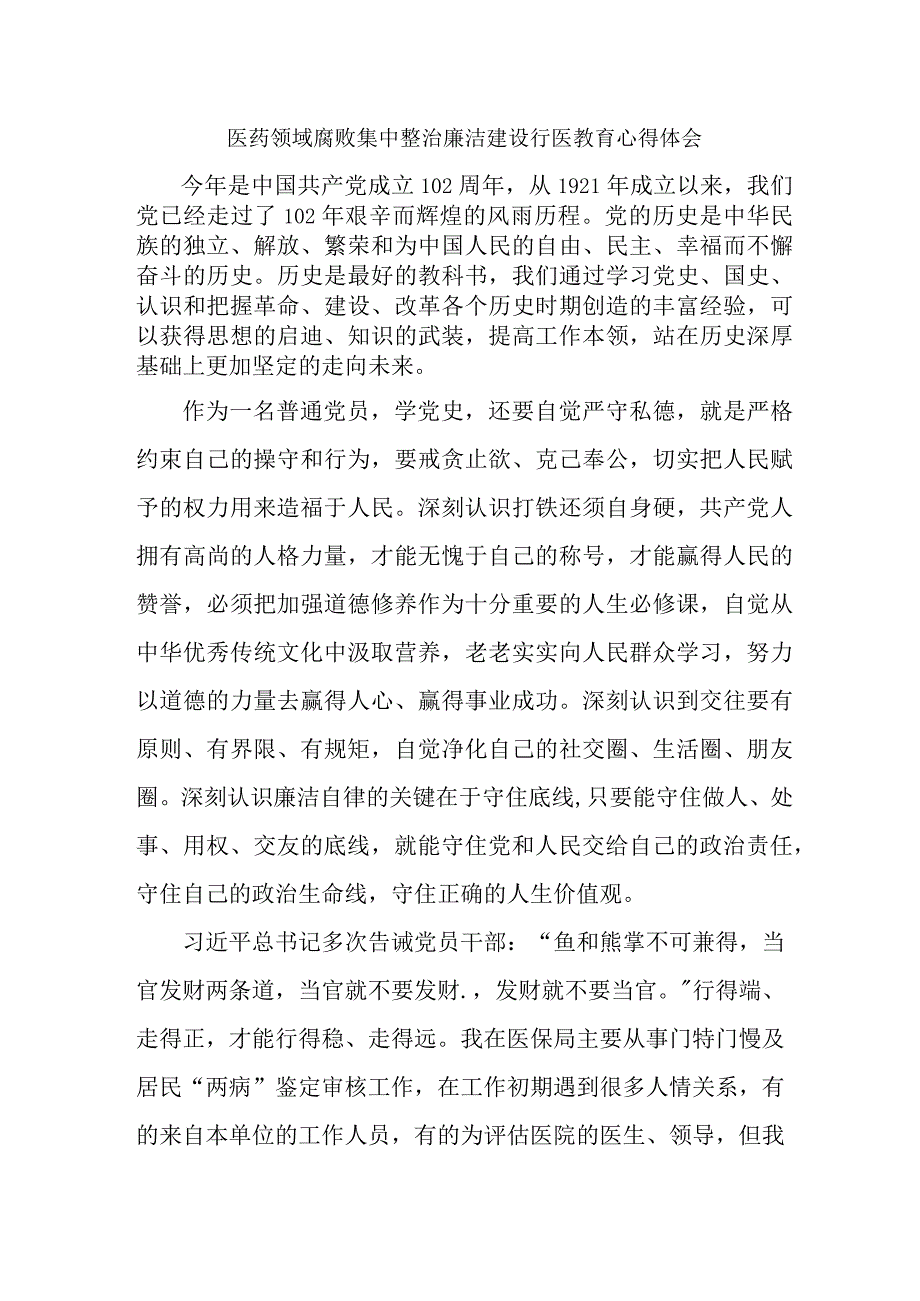 医药领域腐败集中整治廉洁建设行医教育心得体会

今年是中国共产党成立102周年，从1921年成立以来，我们党已经走过了102年艰辛而辉煌的风雨历程。党的历史是中华民族的独立、解放、繁荣和为中国人民的自由、民主、幸福而不懈奋斗的历史。历史是最好的教科书，我们通过学习党史、国史、认识和把握革命、建设、改革各个历史时期创造的丰富经验，可以获得思想的启迪、知识的武装，提高工作本领，站在历史深厚基础上更加坚定的走向未来。

作为一名普通党员，学党史，还要自觉严守私德，就是严格约束自己的操守和行为，要戒贪止欲、克己奉公，切实把人民赋予的权力用来造福于人民。深刻认识打铁还须自身硬，共产党人拥有高尚的人格力量，才能无愧于自己的称号，才能赢得人民的赞誉，必须把加强道德修养作为十分重要的人生必修课，自觉从中华优秀传统文化中汲取营养，老老实实向人民群众学习，努力以道德的力量去赢得人心、赢得事业成功。深刻认识到交往要有原则、有界限、有规矩，自觉净化自己的社交圈、生活圈、朋友圈。深刻认识廉洁自律的关键在于守住底线,只要能守住做人、处事、用权、交友的底线，就能守住党和人民交给自己的政治责任，守住自己的政治生命线，守住正确的人生价值观。

习近平总书记多次告诫党员干部：“鱼和熊掌不可兼得，当官发财两条道，当官就不要发财.，发财就不要当官。"行得端、走得正，才能行得稳、走得远。我在医保局主要从事门特门慢及居民“两病”鉴定审核工作，在工作初期遇到很多人情关系，有的来自本单位的工作人员，有的为评估医院的医生、领导，但我